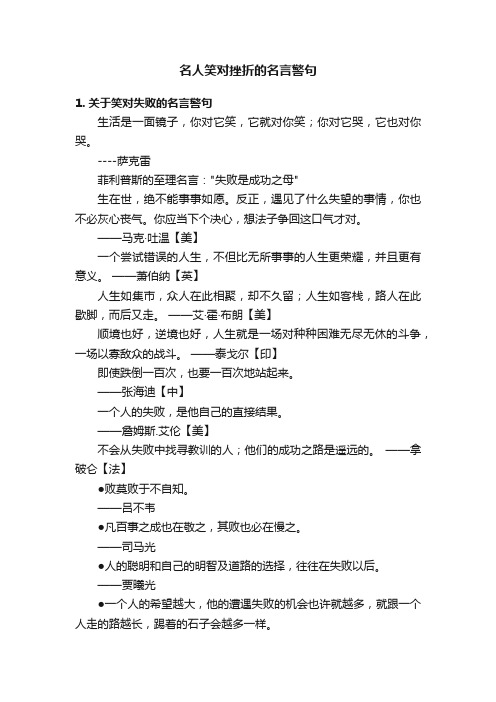 名人笑对挫折的名言警句

1. 关于笑对失败的名言警句

生活是一面镜子，你对它笑，它就对你笑；你对它哭，它也对你哭。

----萨克雷

菲利普斯的至理名言："失败是成功之母"

生在世，绝不能事事如愿。反正，遇见了什么失望的事情，你也不必灰心丧气。你应当下个决心，想法子争回这口气才对。

——马克·吐温【美】

一个尝试错误的人生，不但比无所事事的人生更荣耀，并且更有意义。 ——萧伯纳【英】

人生如集市，众人在此相聚，却不久留；人生如客栈，路人在此歇脚，而后又走。 ——艾·霍·布朗【美】

顺境也好，逆境也好，人生就是一场对种种困难无尽无休的斗争，一场以寡敌众的战斗。 ——泰戈尔【印】

即使跌倒一百次，也要一百次地站起来。

——张海迪【中】

一个人的失败，是他自己的直接结果。

——詹姆斯.艾伦【美】

不会从失败中找寻教训的人；他们的成功之路是遥远的。 ——拿破仑【法】

●败莫败于不自知。

——吕不韦

●凡百事之成也在敬之，其败也必在慢之。

——司马光

●人的聪明和自己的明智及道路的选择，往往在失败以后。

——贾曦光

●一个人的希望越大，他的遭遇失败的机会也许就越多，就跟一个人走的路越长，踢着的石子会越多一样。